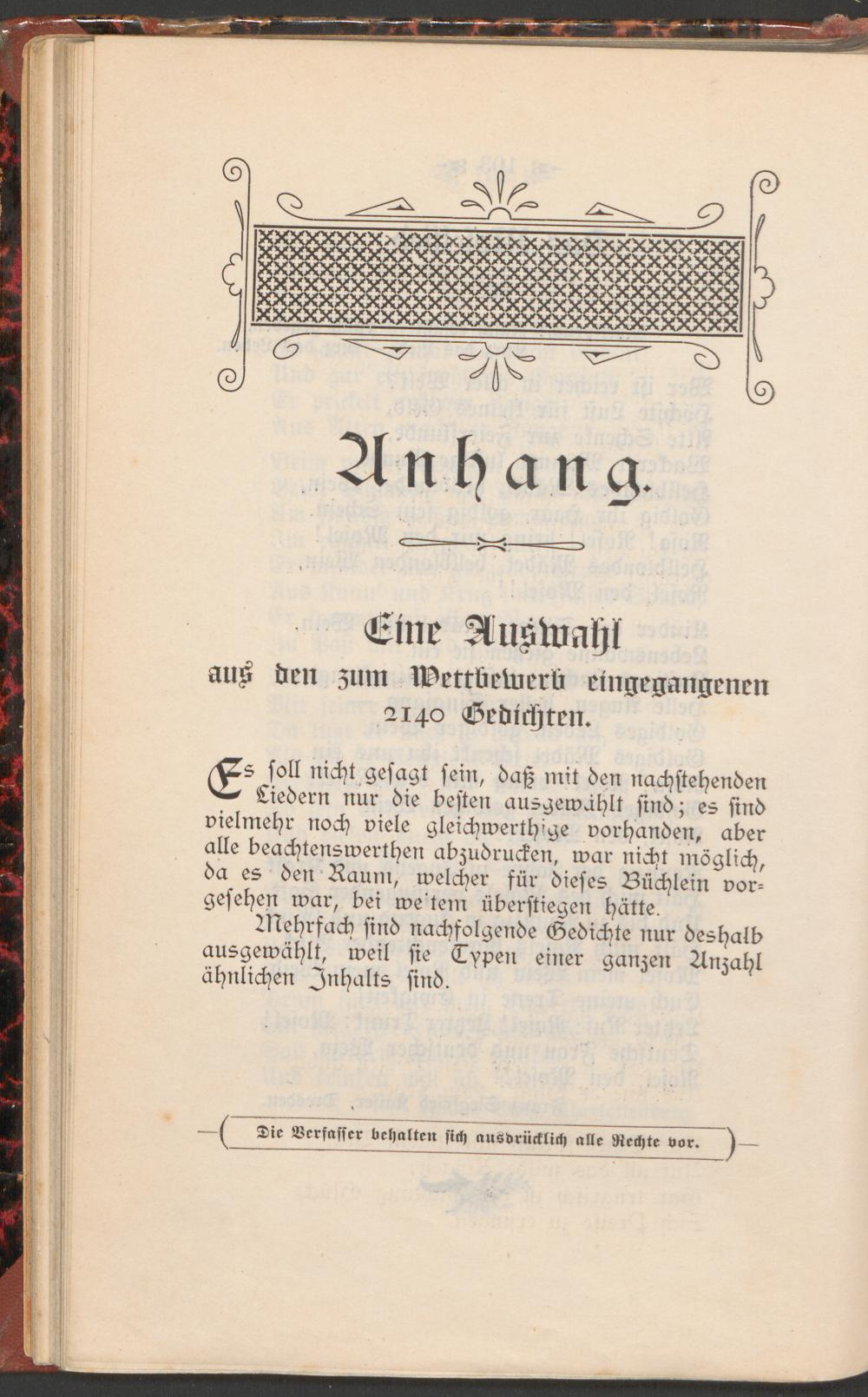 Anhang.

Eine Auswahl
aus den zum Wettbewerb eingegangenen
2140 Gedichten.

Es soll nicht gesagt sein, daß mit den nachstehenden Liedern nur die besten ausgewählt sind; es sind vielmehr noch viele gleichwerthige vorhanden, aber alle beachtenswerthen abzudrucken, war nicht möglich, da es den Raum, welcher für dieses Büchlein vorgesehen war, bei weitem überstiegen hätte.

Mehrfach sind nachfolgende Gedichte nur deshalb ausgewählt, weil sie Typen einer ganzen Anzahl ähnlichen Inhalts sind.

Die Verfasser behalten sich ausdrücklich alle Rechte vor.